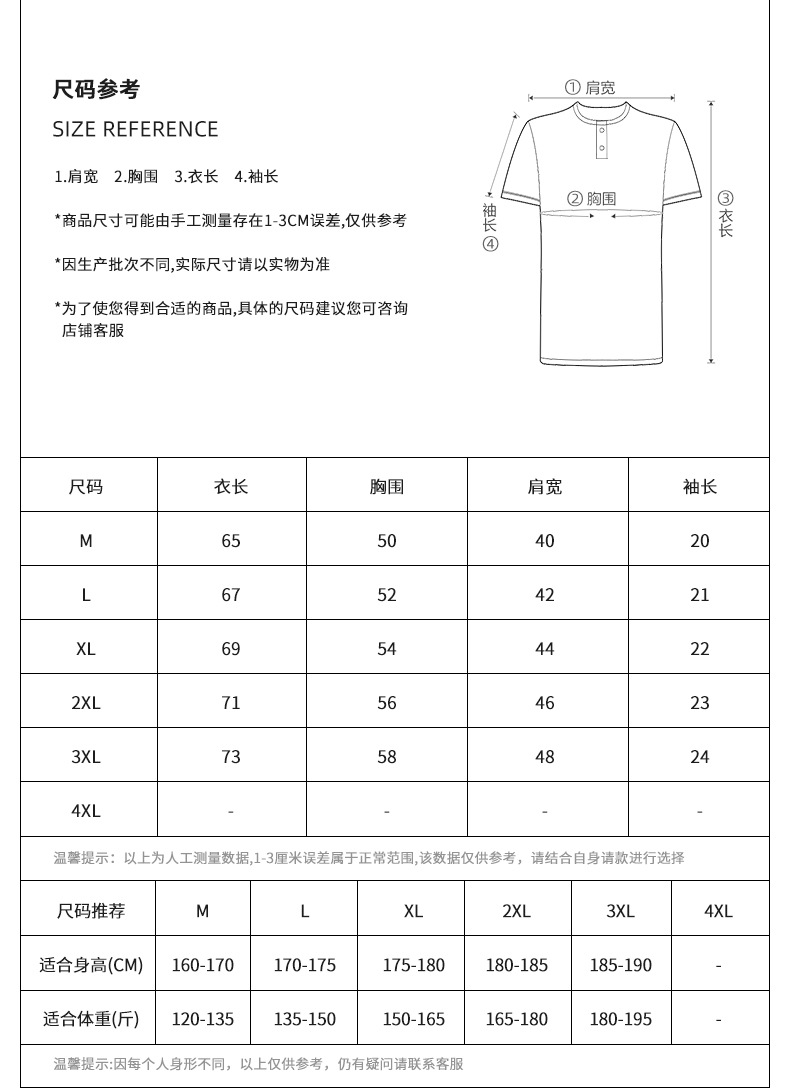 尺码参考

SIZE REFERENCE

1.肩宽 2.胸围 3.衣长 4.袖长

*商品尺寸可能由手工测量存在1-3CM误差,仅供参考

*因生产批次不同,实际尺寸请以实物为准

*为了使您得到合适的商品,具体的尺码建议您可咨询店铺客服

① 肩宽

② 胸围

③ 衣长

袖长 ④

| 尺码 | 衣长 | 胸围 | 肩宽 | 袖长 |
|---|---|---|---|---|
| M | 65 | 50 | 40 | 20 |
| L | 67 | 52 | 42 | 21 |
| XL | 69 | 54 | 44 | 22 |
| 2XL | 71 | 56 | 46 | 23 |
| 3XL | 73 | 58 | 48 | 24 |
| 4XL | - | - | - | - |

温馨提示：以上为人工测量数据,1-3厘米误差属于正常范围,该数据仅供参考，请结合自身请款进行选择

| 尺码推荐 | M | L | XL | 2XL | 3XL | 4XL |
|---|---|---|---|---|---|---|
| 适合身高(CM) | 160-170 | 170-175 | 175-180 | 180-185 | 185-190 | - |
| 适合体重(斤) | 120-135 | 135-150 | 150-165 | 165-180 | 180-195 | - |

温馨提示:因每个人身形不同，以上仅供参考，仍有疑问请联系客服